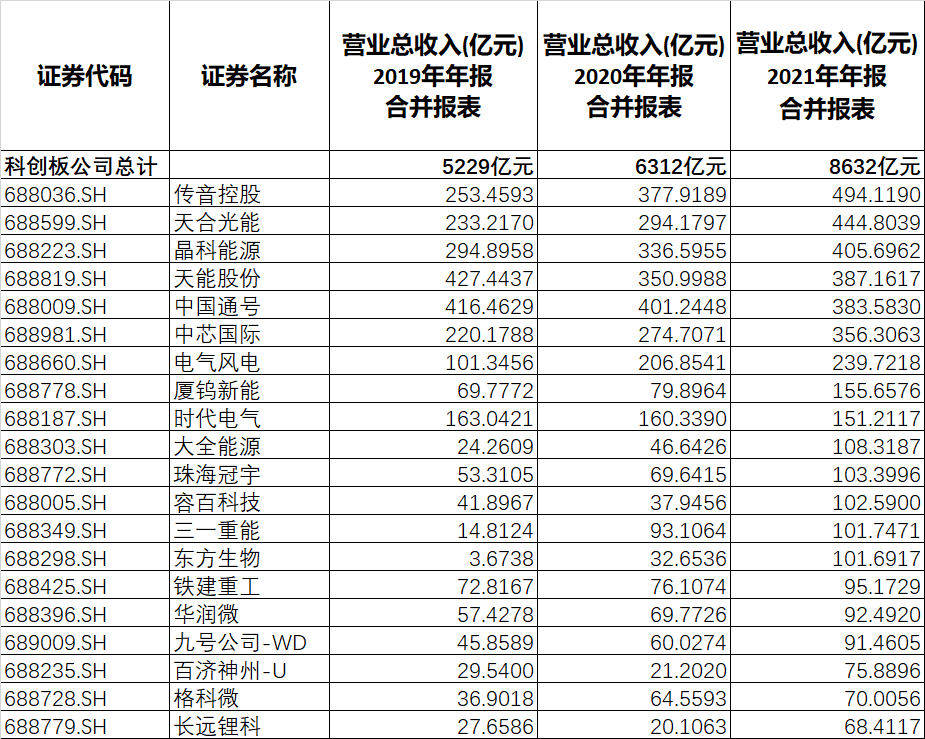 | 证券代码 | 证券名称 | 营业总收入(亿元) 2019年年报 合并报表 | 营业总收入(亿元) 2020年年报 合并报表 | 营业总收入(亿元) 2021年年报 合并报表 |
|---|---|---|---|---|
| 科创板公司总计 | | 5229亿元 | 6312亿元 | 8632亿元 |
| 688036.SH | 传音控股 | 253.4593 | 377.9189 | 494.1190 |
| 688599.SH | 天合光能 | 233.2170 | 294.1797 | 444.8039 |
| 688223.SH | 晶科能源 | 294.8958 | 336.5955 | 405.6962 |
| 688819.SH | 天能股份 | 427.4437 | 350.9988 | 387.1617 |
| 688009.SH | 中国通号 | 416.4629 | 401.2448 | 383.5830 |
| 688981.SH | 中芯国际 | 220.1788 | 274.7071 | 356.3063 |
| 688660.SH | 电气风电 | 101.3456 | 206.8541 | 239.7218 |
| 688778.SH | 厦钨新能 | 69.7772 | 79.8964 | 155.6576 |
| 688187.SH | 时代电气 | 163.0421 | 160.3390 | 151.2117 |
| 688303.SH | 大全能源 | 24.2609 | 46.6426 | 108.3187 |
| 688772.SH | 珠海冠宇 | 53.3105 | 69.6415 | 103.3996 |
| 688005.SH | 容百科技 | 41.8967 | 37.9456 | 102.5900 |
| 688349.SH | 三一重能 | 14.8124 | 93.1064 | 101.7471 |
| 688298.SH | 东方生物 | 3.6738 | 32.6536 | 101.6917 |
| 688425.SH | 铁建重工 | 72.8167 | 76.1074 | 95.1729 |
| 688396.SH | 华润微 | 57.4278 | 69.7726 | 92.4920 |
| 689009.SH | 九号公司-WD | 45.8589 | 60.0274 | 91.4605 |
| 688235.SH | 百济神州-U | 29.5400 | 21.2020 | 75.8896 |
| 688728.SH | 格科微 | 36.9018 | 64.5593 | 70.0056 |
| 688779.SH | 长远锂科 | 27.6586 | 20.1063 | 68.4117 |